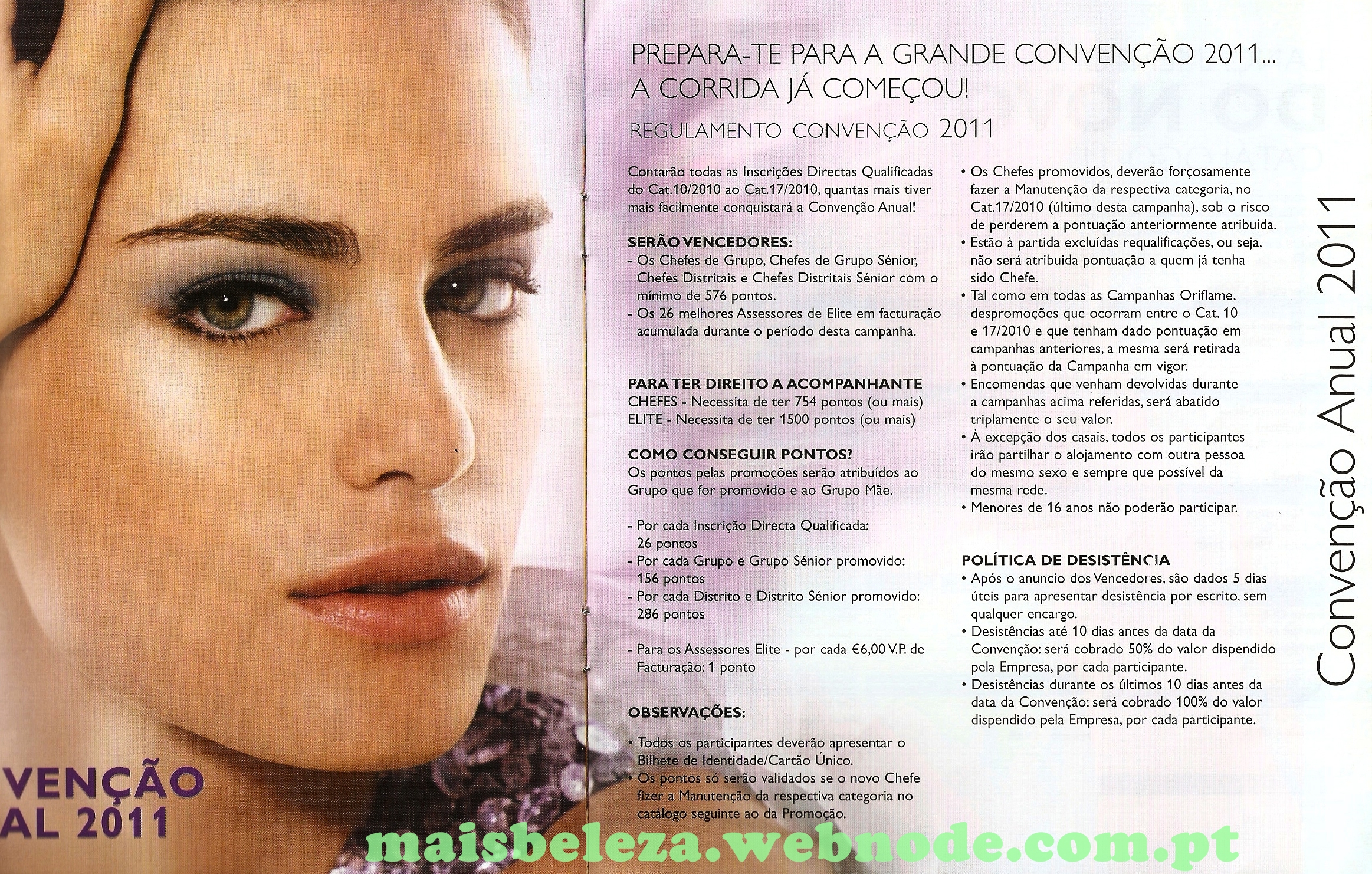 VENÇÃO
AL 2011

PREPARA-TE PARA A GRANDE CONVENÇÃO 2011...
A CORRIDA JÁ COMEÇOU!

REGULAMENTO CONVENÇÃO 2011

Contarão todas as Inscrições Directas Qualificadas do Cat.10/2010 ao Cat.17/2010, quantas mais tiver mais facilmente conquistará a Convenção Anual!

SERÃO VENCEDORES:
- Os Chefes de Grupo, Chefes de Grupo Sénior, Chefes Distritais e Chefes Distritais Sénior com o mínimo de 576 pontos.
- Os 26 melhores Assessores de Elite em facturação acumulada durante o período desta campanha.

PARA TER DIREITO A ACOMPANHANTE
CHEFES - Necessita de ter 754 pontos (ou mais)
ELITE - Necessita de ter 1500 pontos (ou mais)

COMO CONSEGUIR PONTOS?
Os pontos pelas promoções serão atribuídos ao Grupo que for promovido e ao Grupo Mãe.

- Por cada Inscrição Directa Qualificada: 26 pontos
- Por cada Grupo e Grupo Sénior promovido: 156 pontos
- Por cada Distrito e Distrito Sénior promovido: 286 pontos

- Para os Assessores Elite - por cada €6,00 V.P. de Facturação: 1 ponto

OBSERVAÇÕES:

• Todos os participantes deverão apresentar o Bilhete de Identidade/Cartão Único.
• Os pontos só serão validados se o novo Chefe fizer a Manutenção da respectiva categoria no catálogo seguinte ao da Promoção.
• Os Chefes promovidos, deverão forçosamente fazer a Manutenção da respectiva categoria, no Cat.17/2010 (último desta campanha), sob o risco de perderem a pontuação anteriormente atribuida.
• Estão à partida excluídas requalificações, ou seja, não será atribuida pontuação a quem já tenha sido Chefe.
• Tal como em todas as Campanhas Oriflame, despromoções que ocorram entre o Cat. 10 e 17/2010 e que tenham dado pontuação em campanhas anteriores, a mesma será retirada à pontuação da Campanha em vigor.
• Encomendas que venham devolvidas durante a campanhas acima referidas, será abatido triplamente o seu valor.
• À excepção dos casais, todos os participantes irão partilhar o alojamento com outra pessoa do mesmo sexo e sempre que possível da mesma rede.
• Menores de 16 anos não poderão participar.

POLÍTICA DE DESISTÊNCIA
• Após o anuncio dos Vencedores, são dados 5 dias úteis para apresentar desistência por escrito, sem qualquer encargo.
• Desistências até 10 dias antes da data da Convenção: será cobrado 50% do valor dispendido pela Empresa, por cada participante.
• Desistências durante os últimos 10 dias antes da data da Convenção: será cobrado 100% do valor dispendido pela Empresa, por cada participante.

Convenção Anual 2011

maisbeleza.webnode.com.pt